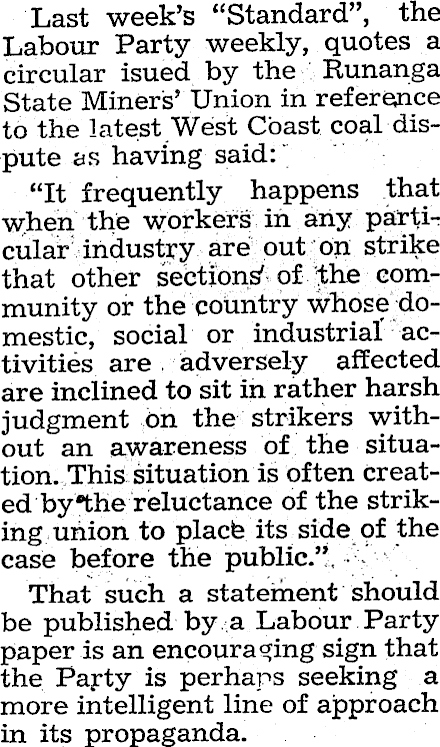 Last week's "Standard", the Labour Party weekly, quotes a circular isued by the Runanga State Miners' Union in reference to the latest West Coast coal dispute as having said:

"It frequently happens that when the workers in any particular industry are out on strike that other sections of the community or the country whose domestic, social or industrial activities are adversely affected are inclined to sit in rather harsh judgment on the strikers without an awareness of the situation. This situation is often created by the reluctance of the striking union to place its side of the case before the public."

That such a statement should be published by a Labour Party paper is an encouraging sign that the Party is perhaps seeking a more intelligent line of approach in its propaganda.